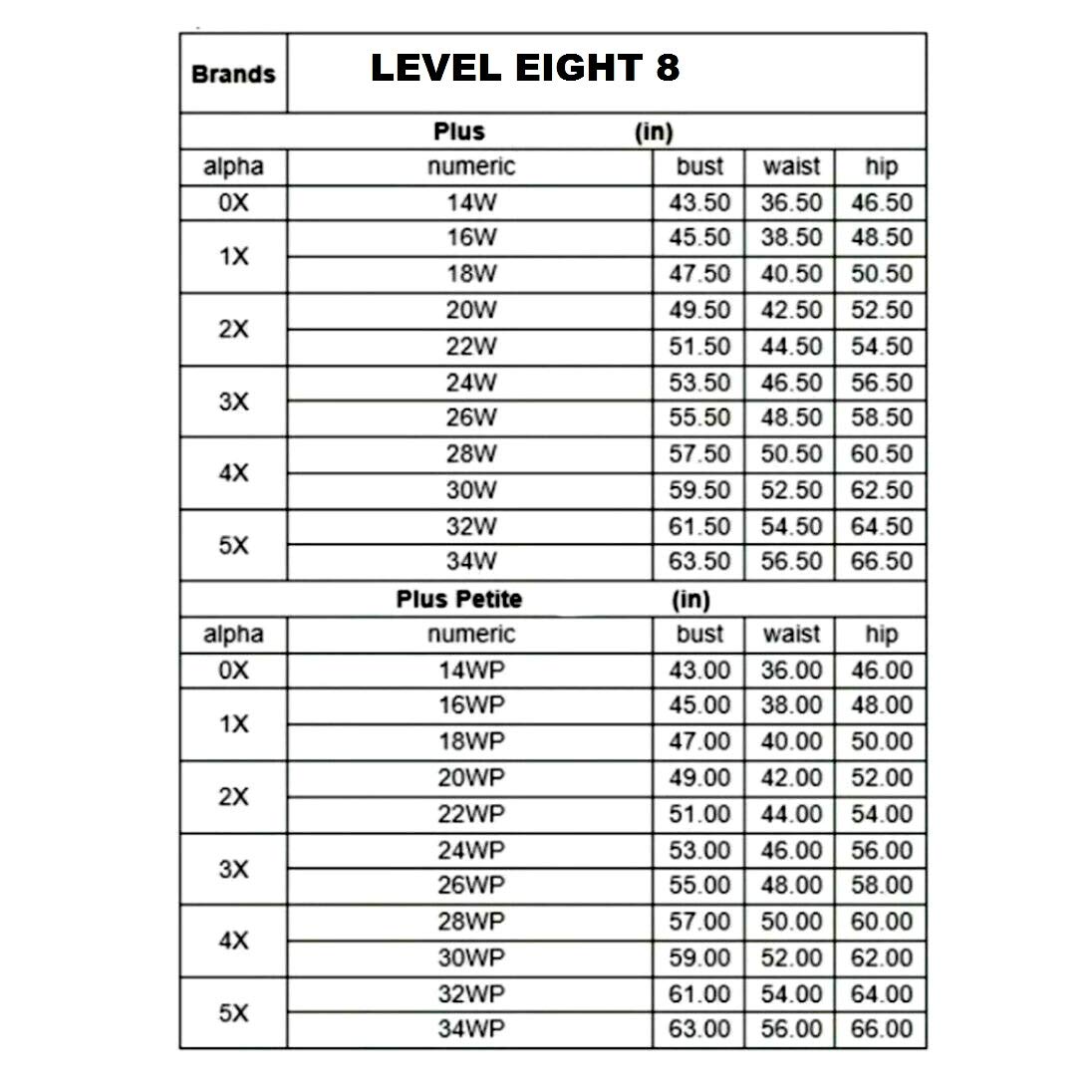 | Brands | LEVEL EIGHT 8 | | | |
|---|---|---|---|---|
| Plus (in) | | | | |
| alpha | numeric | bust | waist | hip |
| 0X | 14W | 43.50 | 36.50 | 46.50 |
| 1X | 16W | 45.50 | 38.50 | 48.50 |
| | 18W | 47.50 | 40.50 | 50.50 |
| 2X | 20W | 49.50 | 42.50 | 52.50 |
| | 22W | 51.50 | 44.50 | 54.50 |
| 3X | 24W | 53.50 | 46.50 | 56.50 |
| | 26W | 55.50 | 48.50 | 58.50 |
| 4X | 28W | 57.50 | 50.50 | 60.50 |
| | 30W | 59.50 | 52.50 | 62.50 |
| 5X | 32W | 61.50 | 54.50 | 64.50 |
| | 34W | 63.50 | 56.50 | 66.50 |
| Plus Petite (in) | | | | |
| alpha | numeric | bust | waist | hip |
| 0X | 14WP | 43.00 | 36.00 | 46.00 |
| 1X | 16WP | 45.00 | 38.00 | 48.00 |
| | 18WP | 47.00 | 40.00 | 50.00 |
| 2X | 20WP | 49.00 | 42.00 | 52.00 |
| | 22WP | 51.00 | 44.00 | 54.00 |
| 3X | 24WP | 53.00 | 46.00 | 56.00 |
| | 26WP | 55.00 | 48.00 | 58.00 |
| 4X | 28WP | 57.00 | 50.00 | 60.00 |
| | 30WP | 59.00 | 52.00 | 62.00 |
| 5X | 32WP | 61.00 | 54.00 | 64.00 |
| | 34WP | 63.00 | 56.00 | 66.00 |